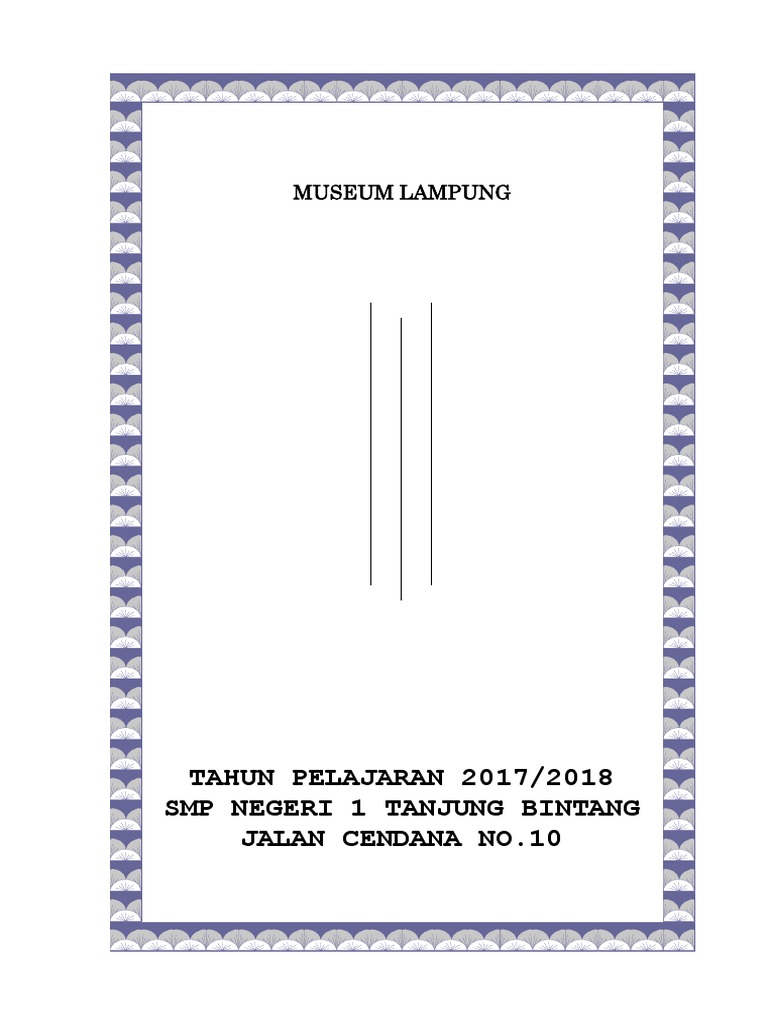 MUSEUM LAMPUNG

TAHUN PELAJARAN 2017/2018
SMP NEGERI 1 TANJUNG BINTANG
JALAN CENDANA NO.10